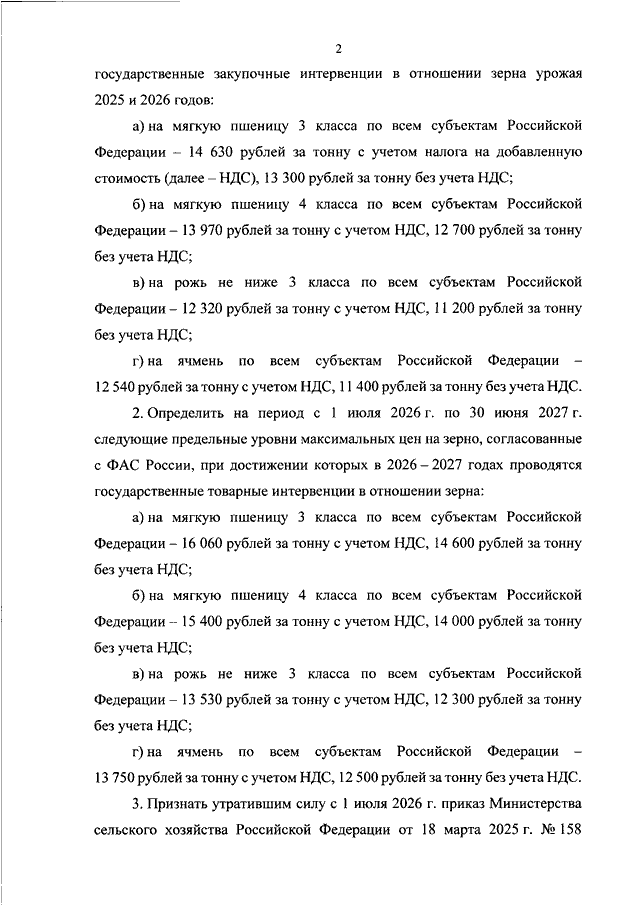 2

государственные закупочные интервенции в отношении зерна урожая 2025 и 2026 годов:

а) на мягкую пшеницу 3 класса по всем субъектам Российской Федерации – 14 630 рублей за тонну с учетом налога на добавленную стоимость (далее – НДС), 13 300 рублей за тонну без учета НДС;

б) на мягкую пшеницу 4 класса по всем субъектам Российской Федерации – 13 970 рублей за тонну с учетом НДС, 12 700 рублей за тонну без учета НДС;

в) на рожь не ниже 3 класса по всем субъектам Российской Федерации – 12 320 рублей за тонну с учетом НДС, 11 200 рублей за тонну без учета НДС;

г) на ячмень по всем субъектам Российской Федерации – 12 540 рублей за тонну с учетом НДС, 11 400 рублей за тонну без учета НДС.

2. Определить на период с 1 июля 2026 г. по 30 июня 2027 г. следующие предельные уровни максимальных цен на зерно, согласованные с ФАС России, при достижении которых в 2026 – 2027 годах проводятся государственные товарные интервенции в отношении зерна:

а) на мягкую пшеницу 3 класса по всем субъектам Российской Федерации – 16 060 рублей за тонну с учетом НДС, 14 600 рублей за тонну без учета НДС;

б) на мягкую пшеницу 4 класса по всем субъектам Российской Федерации – 15 400 рублей за тонну с учетом НДС, 14 000 рублей за тонну без учета НДС;

в) на рожь не ниже 3 класса по всем субъектам Российской Федерации – 13 530 рублей за тонну с учетом НДС, 12 300 рублей за тонну без учета НДС;

г) на ячмень по всем субъектам Российской Федерации – 13 750 рублей за тонну с учетом НДС, 12 500 рублей за тонну без учета НДС.

3. Признать утратившим силу с 1 июля 2026 г. приказ Министерства сельского хозяйства Российской Федерации от 18 марта 2025 г. № 158